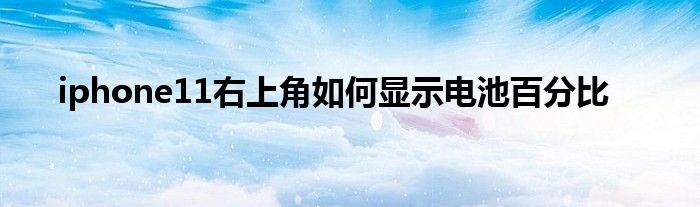 iphone11右上角如何显示电池百分比